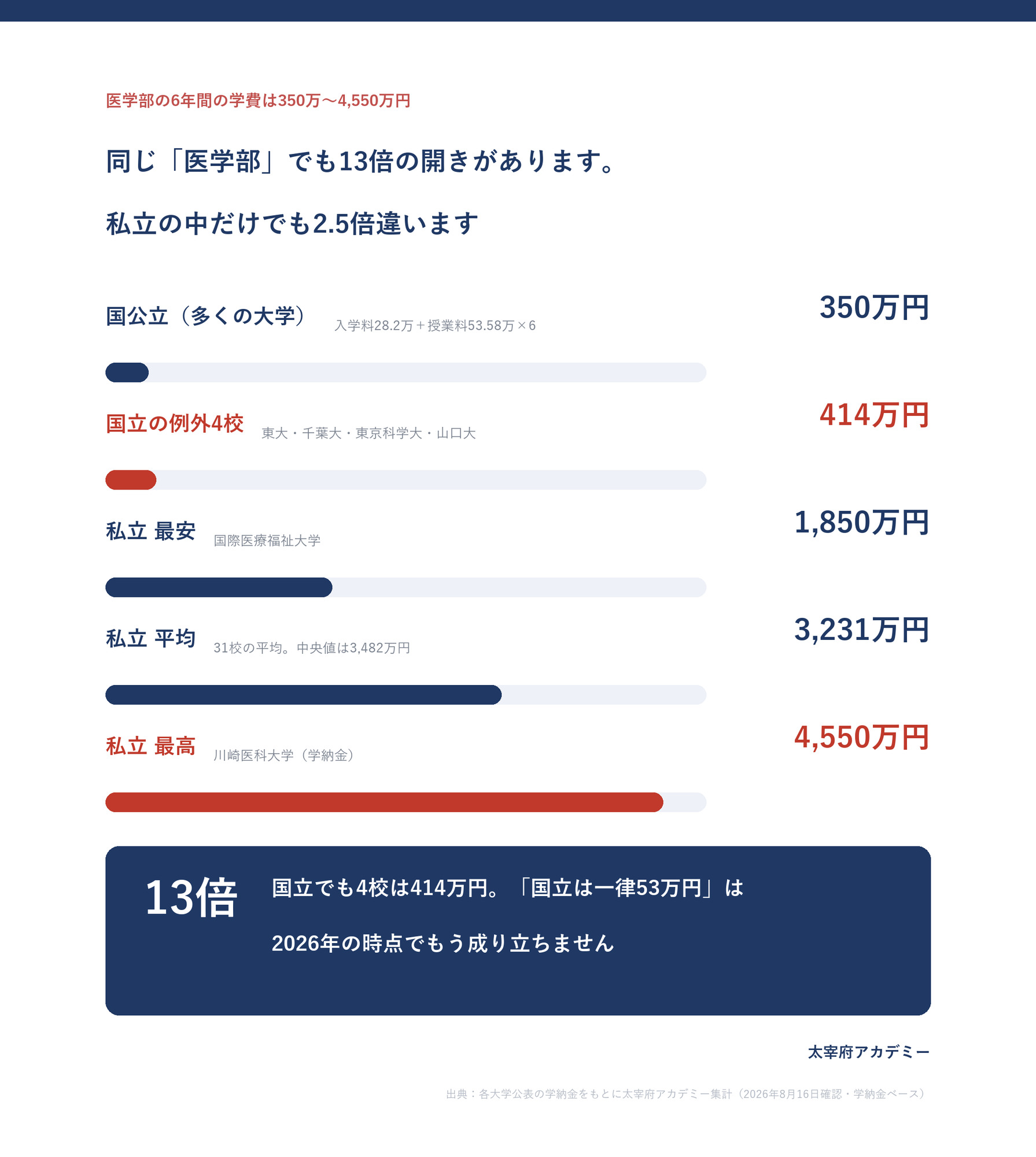 医学部の6年間の学費は350万〜4,550万円

同じ「医学部」でも13倍の開きがあります。

私立の中だけでも2.5倍違います

国公立（多くの大学） 入学料28.2万＋授業料53.58万×6
350万円

国立の例外4校 東大・千葉大・東京科学大・山口大
414万円

私立 最安 国際医療福祉大学
1,850万円

私立 平均 31校の平均。中央値は3,482万円
3,231万円

私立 最高 川崎医科大学（学納金）
4,550万円

13倍 国立でも4校は414万円。「国立は一律53万円」は

2026年の時点でもう成り立ちません

太宰府アカデミー

出典：各大学公表の学納金をもとに太宰府アカデミー集計（2026年8月16日確認・学納金ベース）